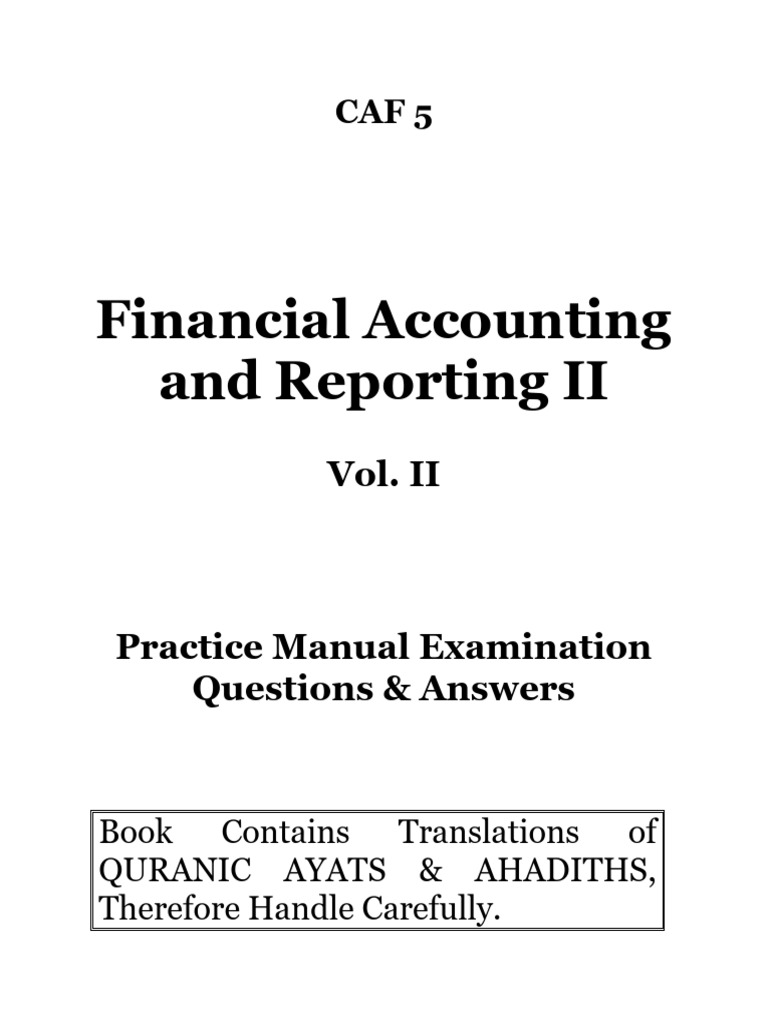 CAF 5

Financial Accounting and Reporting II

Vol. II

Practice Manual Examination Questions & Answers

Book Contains Translations of QURANIC AYATS & AHADITHS, Therefore Handle Carefully.